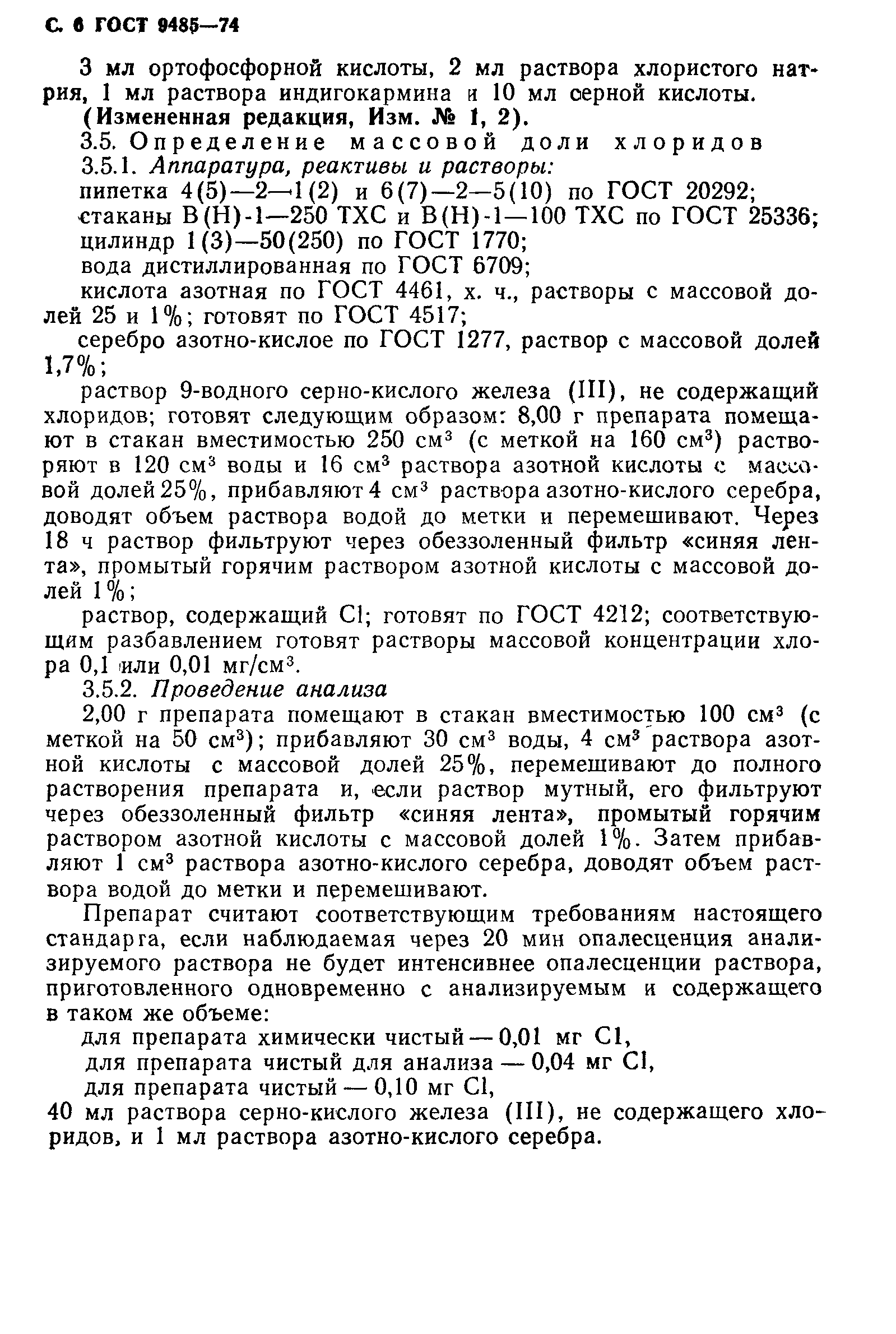 С. 6 ГОСТ 9485—74

3 мл ортофосфорной кислоты, 2 мл раствора хлористого натрия, 1 мл раствора индигокармина и 10 мл серной кислоты.
(Измененная редакция, Изм. № 1, 2).
3.5. Определение массовой доли хлоридов
3.5.1. Аппаратура, реактивы и растворы:
пипетка 4(5)—2—1(2) и 6(7)—2—5(10) по ГОСТ 20292;
стаканы В(Н)-1—250 ТХС и В(Н)-1—100 ТХС по ГОСТ 25336;
цилиндр 1(3)—50(250) по ГОСТ 1770;
вода дистиллированная по ГОСТ 6709;
кислота азотная по ГОСТ 4461, х. ч., растворы с массовой долей 25 и 1%; готовят по ГОСТ 4517;
серебро азотно-кислое по ГОСТ 1277, раствор с массовой долей 1,7%;
раствор 9-водного серно-кислого железа (III), не содержащий хлоридов; готовят следующим образом: 8,00 г препарата помещают в стакан вместимостью 250 см$^3$ (с меткой на 160 см$^3$) растворяют в 120 см$^3$ воды и 16 см$^3$ раствора азотной кислоты с массовой долей 25%, прибавляют 4 см$^3$ раствора азотно-кислого серебра, доводят объем раствора водой до метки и перемешивают. Через 18 ч раствор фильтруют через обеззоленный фильтр «синяя лента», промытый горячим раствором азотной кислоты с массовой долей 1%;
раствор, содержащий Cl; готовят по ГОСТ 4212; соответствующим разбавлением готовят растворы массовой концентрации хлора 0,1 или 0,01 мг/см$^3$.
3.5.2. Проведение анализа
2,00 г препарата помещают в стакан вместимостью 100 см$^3$ (с меткой на 50 см$^3$); прибавляют 30 см$^3$ воды, 4 см$^3$ раствора азотной кислоты с массовой долей 25%, перемешивают до полного растворения препарата и, если раствор мутный, его фильтруют через обеззоленный фильтр «синяя лента», промытый горячим раствором азотной кислоты с массовой долей 1%. Затем прибавляют 1 см$^3$ раствора азотно-кислого серебра, доводят объем раствора водой до метки и перемешивают.

Препарат считают соответствующим требованиям настоящего стандарта, если наблюдаемая через 20 мин опалесценция анализируемого раствора не будет интенсивнее опалесценции раствора, приготовленного одновременно с анализируемым и содержащего в таком же объеме:
для препарата химически чистый — 0,01 мг Cl,
для препарата чистый для анализа — 0,04 мг Cl,
для препарата чистый — 0,10 мг Cl,
40 мл раствора серно-кислого железа (III), не содержащего хлоридов, и 1 мл раствора азотно-кислого серебра.